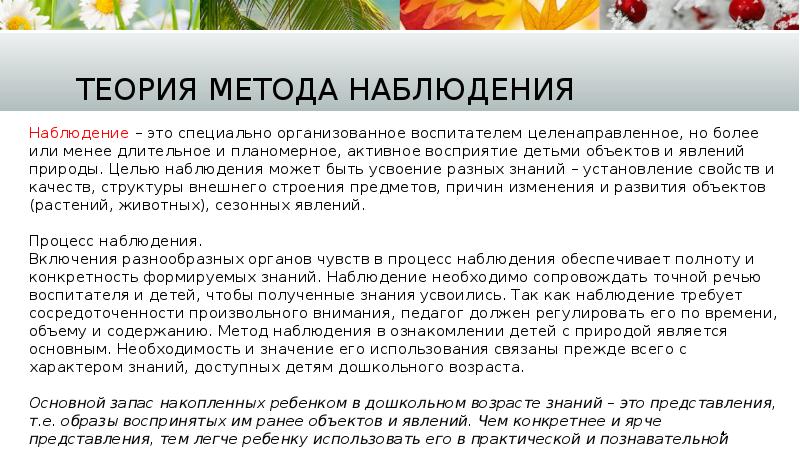 ТЕОРИЯ МЕТОДА НАБЛЮДЕНИЯ

Наблюдение – это специально организованное воспитателем целенаправленное, но более или менее длительное и планомерное, активное восприятие детьми объектов и явлений природы. Целью наблюдения может быть усвоение разных знаний – установление свойств и качеств, структуры внешнего строения предметов, причин изменения и развития объектов (растений, животных), сезонных явлений.

Процесс наблюдения.
Включения разнообразных органов чувств в процесс наблюдения обеспечивает полноту и конкретность формируемых знаний. Наблюдение необходимо сопровождать точной речью воспитателя и детей, чтобы полученные знания усвоились. Так как наблюдение требует сосредоточенности произвольного внимания, педагог должен регулировать его по времени, объему и содержанию. Метод наблюдения в ознакомлении детей с природой является основным. Необходимость и значение его использования связаны прежде всего с характером знаний, доступных детям дошкольного возраста.

Основной запас накопленных ребенком в дошкольном возрасте знаний – это представления, т.е. образы воспринятых им ранее объектов и явлений. Чем конкретнее и ярче представления, тем легче ребенку использовать его в практической и познавательной